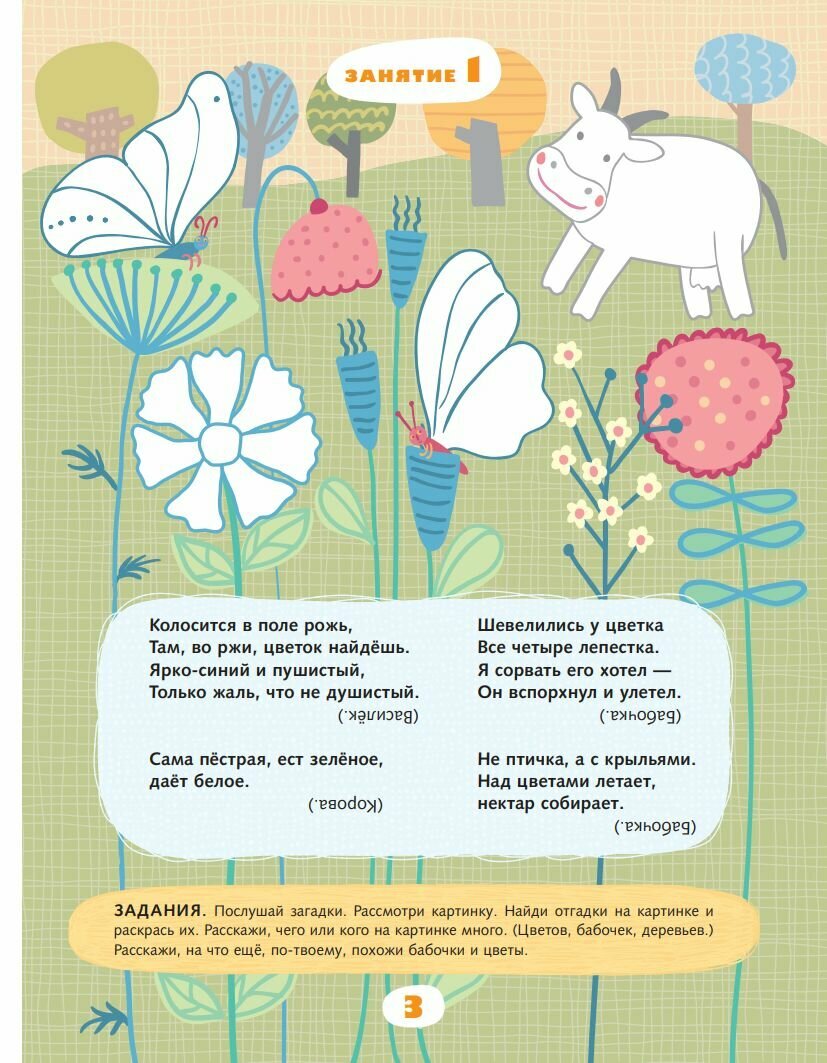 ЗАНЯТИЕ 1

Колосится в поле рожь,
Там, во ржи, цветок найдёшь.
Ярко-синий и пушистый,
Только жаль, что не душистый.
(Василёк.)

Сама пёстрая, ест зелёное,
даёт белое.
(Корова.)

Шевелились у цветка
Все четыре лепестка.
Я сорвать его хотел —
Он вспорхнул и улетел.
(Бабочка.)

Не птичка, а с крыльями.
Над цветами летает,
нектар собирает.
(Бабочка.)

ЗАДАНИЯ. Послушай загадки. Рассмотри картинку. Найди отгадки на картинке и раскрась их. Расскажи, чего или кого на картинке много. (Цветов, бабочек, деревьев.) Расскажи, на что ещё, по-твоему, похожи бабочки и цветы.

3